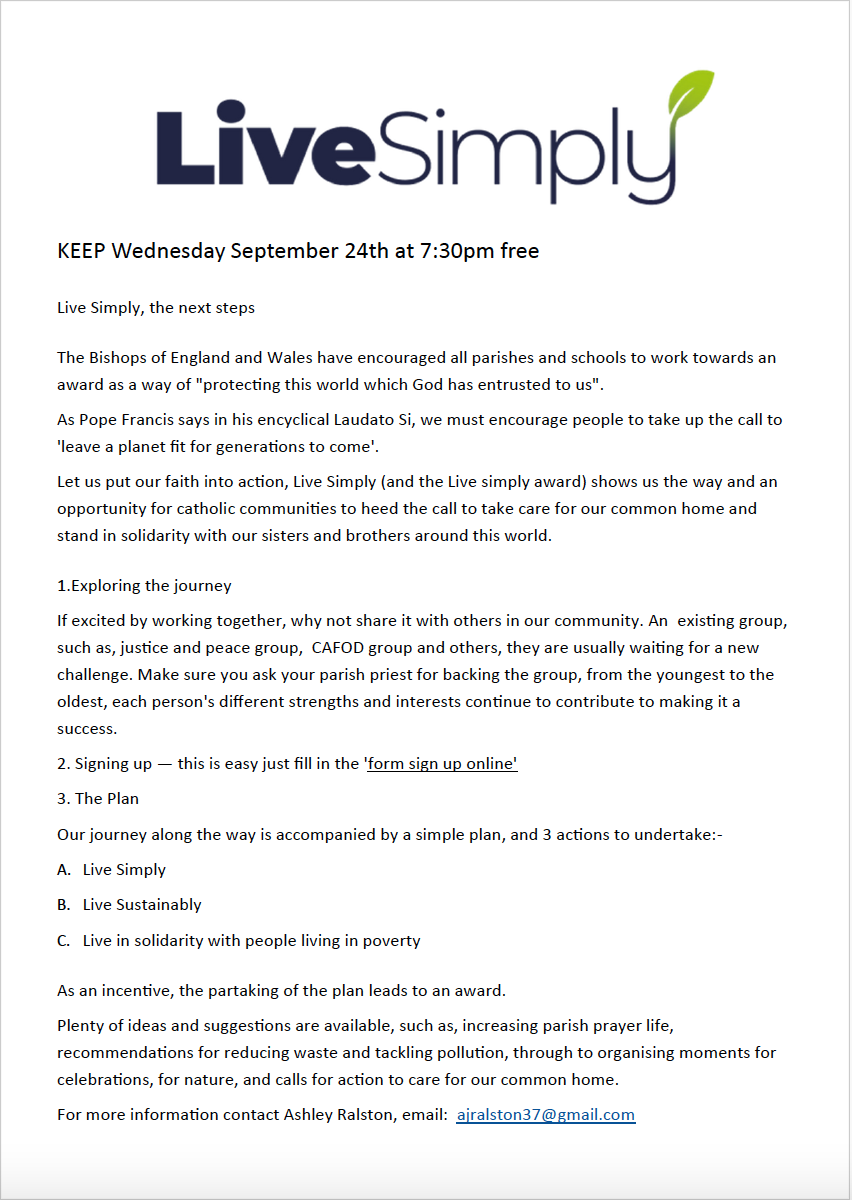 LiveSimply

KEEP Wednesday September 24th at 7:30pm free

Live Simply, the next steps

The Bishops of England and Wales have encouraged all parishes and schools to work towards an award as a way of "protecting this world which God has entrusted to us".

As Pope Francis says in his encyclical Laudato Si, we must encourage people to take up the call to 'leave a planet fit for generations to come'.

Let us put our faith into action, Live Simply (and the Live simply award) shows us the way and an opportunity for catholic communities to heed the call to take care for our common home and stand in solidarity with our sisters and brothers around this world.

1.Exploring the journey

If excited by working together, why not share it with others in our community. An existing group, such as, justice and peace group, CAFOD group and others, they are usually waiting for a new challenge. Make sure you ask your parish priest for backing the group, from the youngest to the oldest, each person's different strengths and interests continue to contribute to making it a success.

2. Signing up — this is easy just fill in the 'form sign up online'

3. The Plan

Our journey along the way is accompanied by a simple plan, and 3 actions to undertake:-

A. Live Simply

B. Live Sustainably

C. Live in solidarity with people living in poverty

As an incentive, the partaking of the plan leads to an award.

Plenty of ideas and suggestions are available, such as, increasing parish prayer life, recommendations for reducing waste and tackling pollution, through to organising moments for celebrations, for nature, and calls for action to care for our common home.

For more information contact Ashley Ralston, email: ajralston37@gmail.com